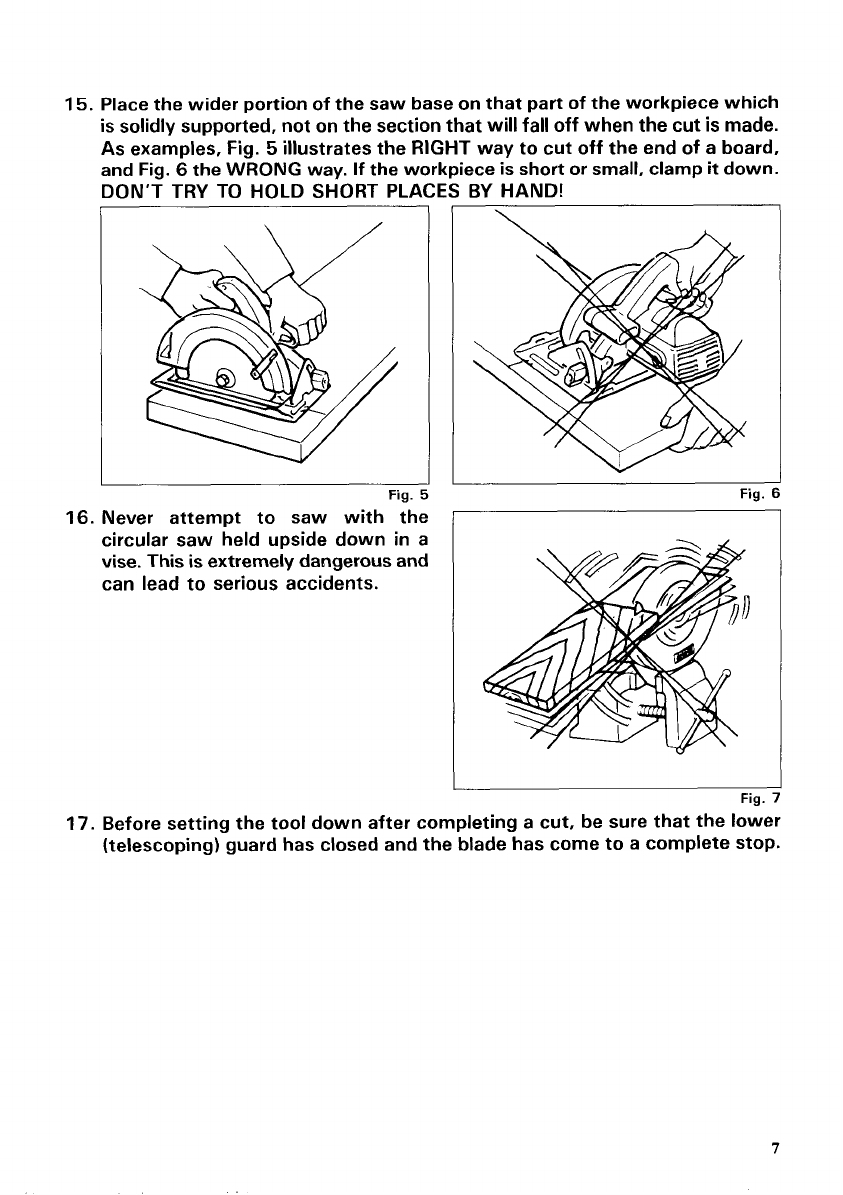 15. Place the wider portion of the saw base on that part of the workpiece which is solidly supported, not on the section that will fall off when the cut is made. As examples, Fig. 5 illustrates the RIGHT way to cut off the end of a board, and Fig. 6 the WRONG way. If the workpiece is short or small, clamp it down. DON'T TRY TO HOLD SHORT PLACES BY HAND!

Fig. 5

Fig. 6

16. Never attempt to saw with the circular saw held upside down in a vise. This is extremely dangerous and can lead to serious accidents.

Fig. 7

17. Before setting the tool down after completing a cut, be sure that the lower (telescoping) guard has closed and the blade has come to a complete stop.

7